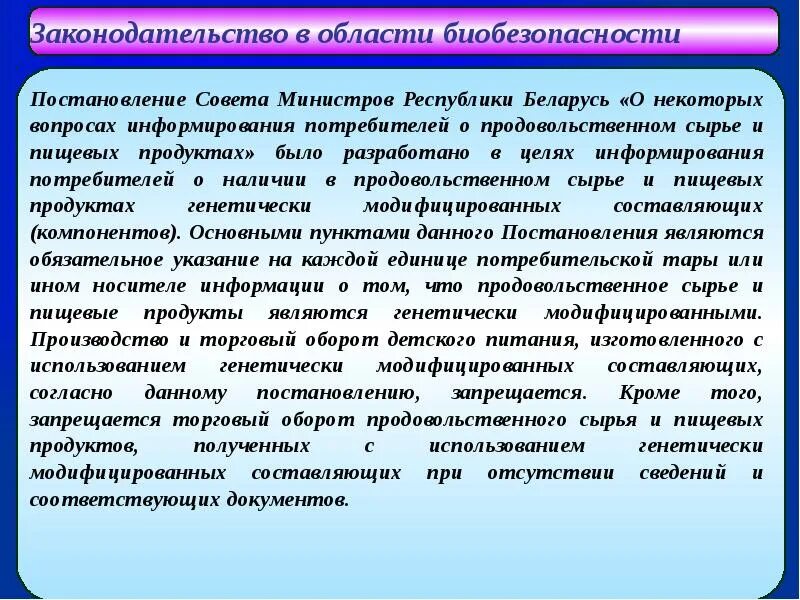 Законодательство в области биобезопасности

Постановление Совета Министров Республики Беларусь «О некоторых вопросах информирования потребителей о продовольственном сырье и пищевых продуктах» было разработано в целях информирования потребителей о наличии в продовольственном сырье и пищевых продуктах генетически модифицированных составляющих (компонентов). Основными пунктами данного Постановления являются обязательное указание на каждой единице потребительской тары или ином носителе информации о том, что продовольственное сырье и пищевые продукты являются генетически модифицированными. Производство и торговый оборот детского питания, изготовленного с использованием генетически модифицированных составляющих, согласно данному постановлению, запрещается. Кроме того, запрещается торговый оборот продовольственного сырья и пищевых продуктов, полученных с использованием генетически модифицированных составляющих при отсутствии сведений и соответствующих документов.